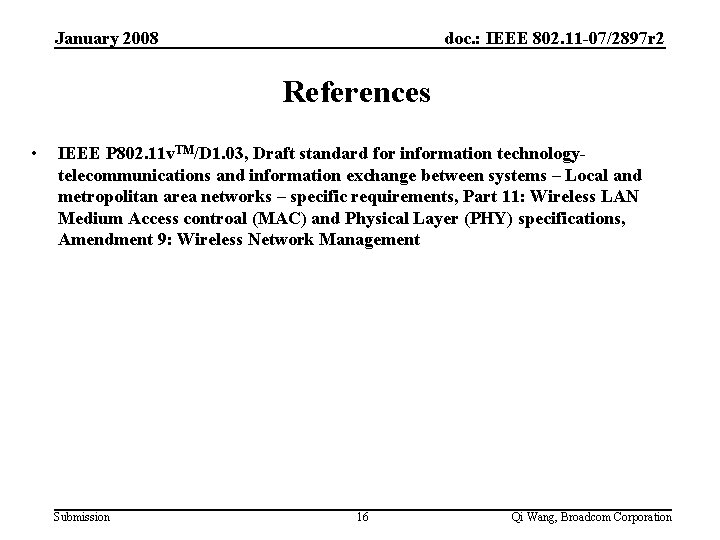 January 2008

doc.: IEEE 802.11-07/2897r2

References

• IEEE P802.11v$^{TM}$/D1.03, Draft standard for information technology-telecommunications and information exchange between systems – Local and metropolitan area networks – specific requirements, Part 11: Wireless LAN Medium Access controal (MAC) and Physical Layer (PHY) specifications, Amendment 9: Wireless Network Management

Submission

16

Qi Wang, Broadcom Corporation